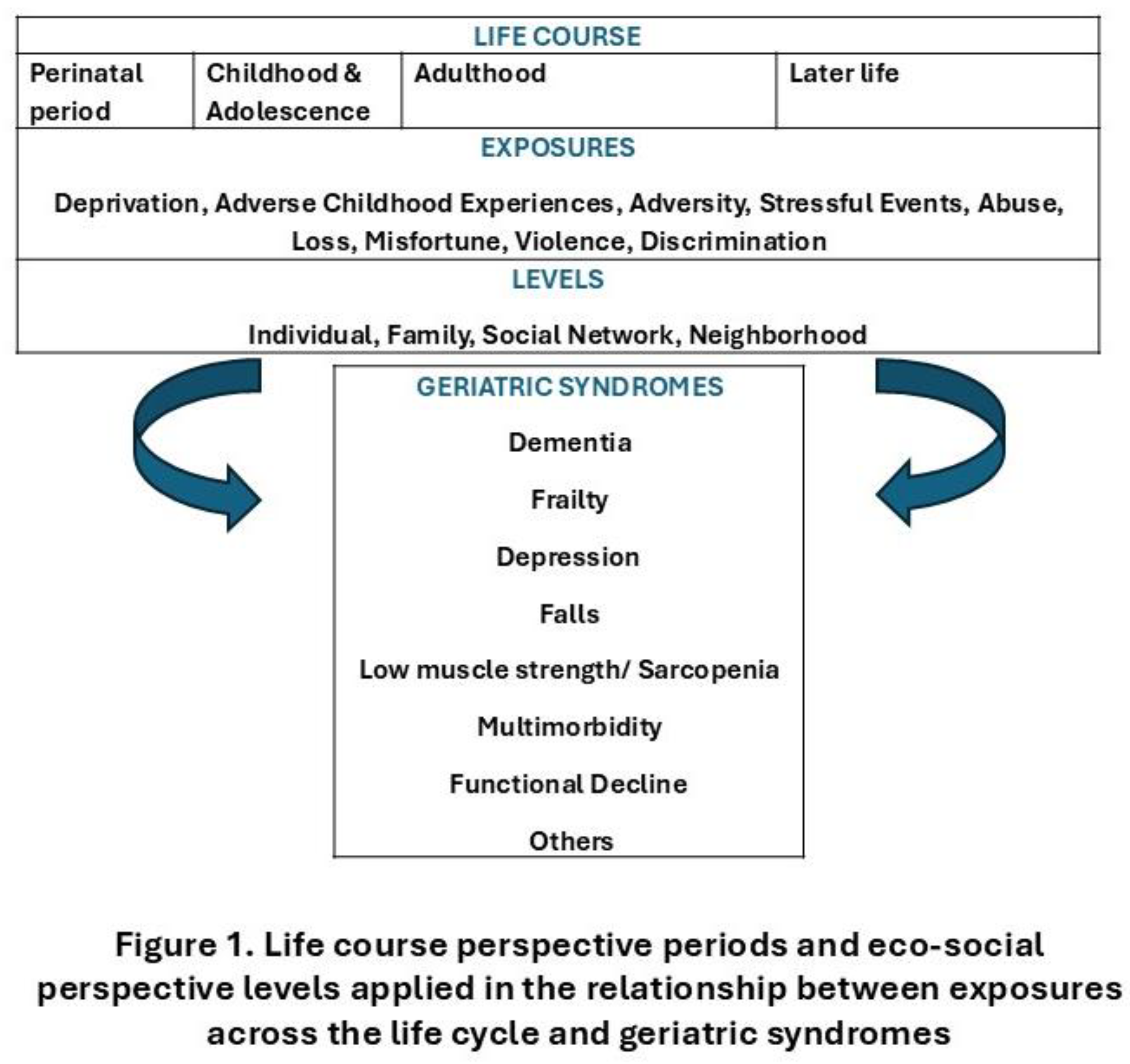 LIFE COURSE

| Perinatal period | Childhood & Adolescence | Adulthood | Later life |
|---|---|---|---|

EXPOSURES

Deprivation, Adverse Childhood Experiences, Adversity, Stressful Events, Abuse, Loss, Misfortune, Violence, Discrimination

LEVELS

Individual, Family, Social Network, Neighborhood

GERIATRIC SYNDROMES

Dementia

Frailty

Depression

Falls

Low muscle strength/ Sarcopenia

Multimorbidity

Functional Decline

Others

Figure 1. Life course perspective periods and eco-social perspective levels applied in the relationship between exposures across the life cycle and geriatric syndromes